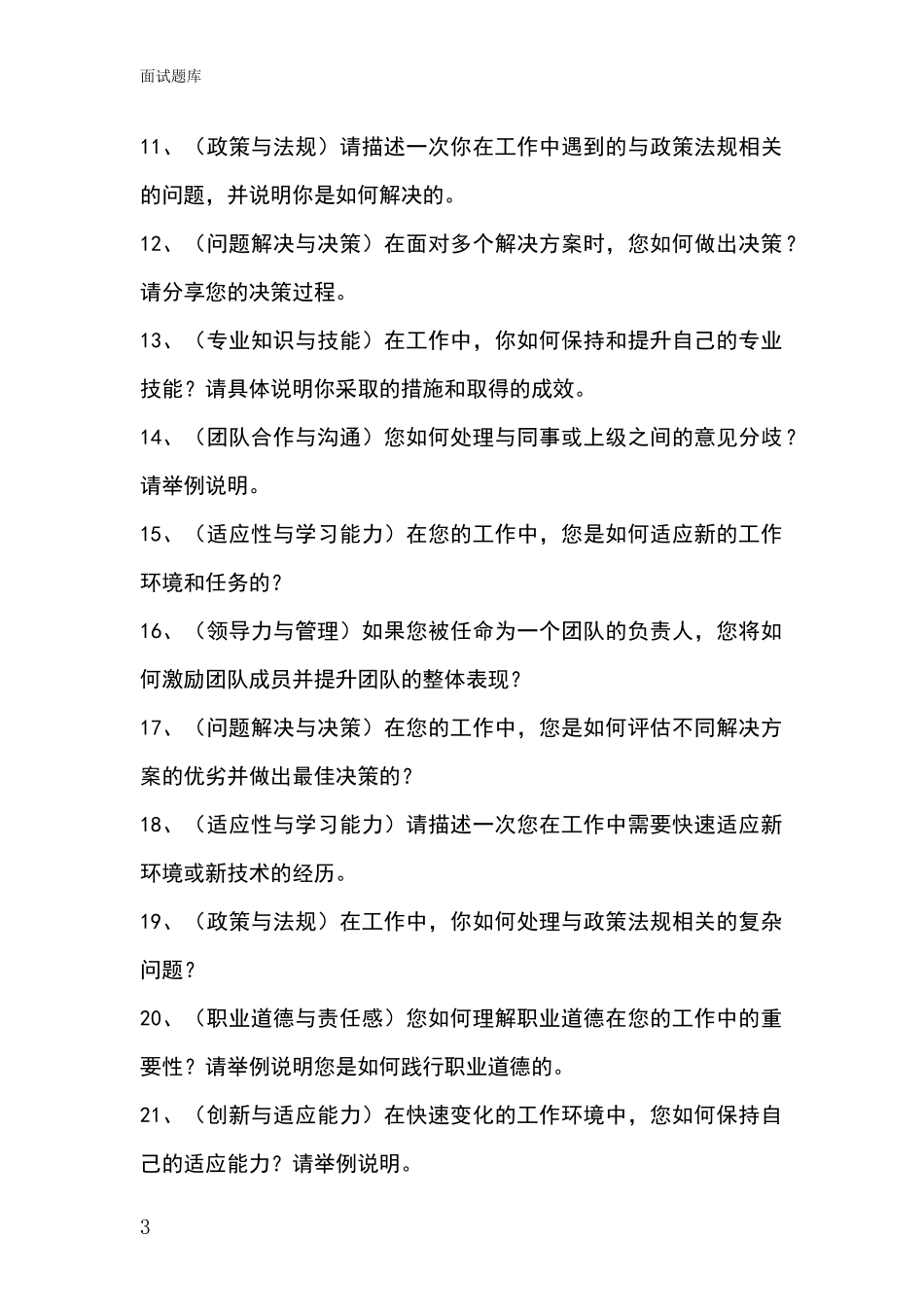 面试题库

11、（政策与法规）请描述一次你在工作中遇到的与政策法规相关的问题，并说明你是如何解决的。

12、（问题解决与决策）在面对多个解决方案时，您如何做出决策？请分享您的决策过程。

13、（专业知识与技能）在工作中，你如何保持和提升自己的专业技能？请具体说明你采取的措施和取得的成效。

14、（团队合作与沟通）您如何处理与同事或上级之间的意见分歧？请举例说明。

15、（适应性与学习能力）在您的工作中，您是如何适应新的工作环境和任务的？

16、（领导力与管理）如果您被任命为一个团队的负责人，您将如何激励团队成员并提升团队的整体表现？

17、（问题解决与决策）在您的工作中，您是如何评估不同解决方案的优劣并做出最佳决策的？

18、（适应性与学习能力）请描述一次您在工作中需要快速适应新环境或新技术的经历。

19、（政策与法规）在工作中，你如何处理与政策法规相关的复杂问题？

20、（职业道德与责任感）您如何理解职业道德在您的工作中的重要性？请举例说明您是如何践行职业道德的。

21、（创新与适应能力）在快速变化的工作环境中，您如何保持自己的适应能力？请举例说明。

3